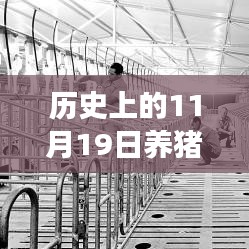 历史上的11月19日养猪